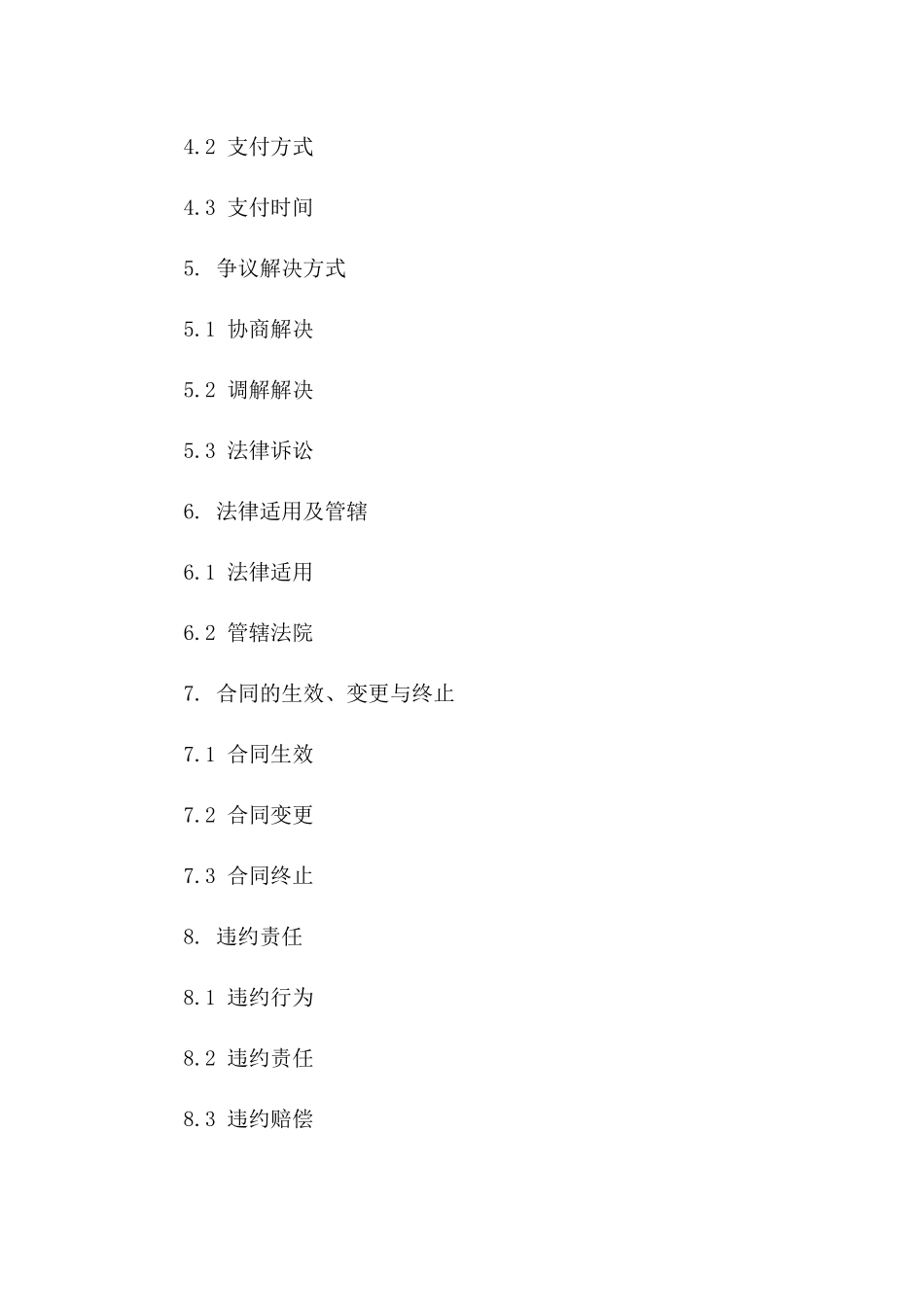 4.2 支付方式

4.3 支付时间

5. 争议解决方式

5.1 协商解决

5.2 调解解决

5.3 法律诉讼

6. 法律适用及管辖

6.1 法律适用

6.2 管辖法院

7. 合同的生效、变更与终止

7.1 合同生效

7.2 合同变更

7.3 合同终止

8. 违约责任

8.1 违约行为

8.2 违约责任

8.3 违约赔偿